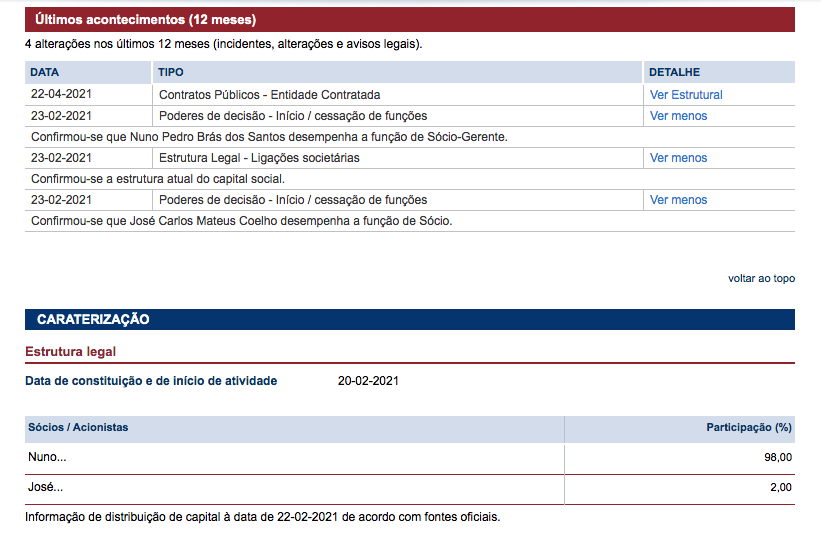 Últimos acontecimentos (12 meses)

4 alterações nos últimos 12 meses (incidentes, alterações e avisos legais).

| DATA | TIPO | DETALHE |
|---|---|---|
| 22-04-2021 | Contratos Públicos - Entidade Contratada | Ver Estrutural |
| 23-02-2021 | Poderes de decisão - Início / cessação de funções | Ver menos |
| Confirmou-se que Nuno Pedro Brás dos Santos desempenha a função de Sócio-Gerente. | | |
| 23-02-2021 | Estrutura Legal - Ligações societárias | Ver menos |
| Confirmou-se a estrutura atual do capital social. | | |
| 23-02-2021 | Poderes de decisão - Início / cessação de funções | Ver menos |
| Confirmou-se que José Carlos Mateus Coelho desempenha a função de Sócio. | | |

voltar ao topo

CARATERIZAÇÃO

Estrutura legal

Data de constituição e de início de atividade 20-02-2021

| Sócios / Acionistas | Participação (%) |
|---|---|
| Nuno... | 98,00 |
| José... | 2,00 |

Informação de distribuição de capital à data de 22-02-2021 de acordo com fontes oficiais.